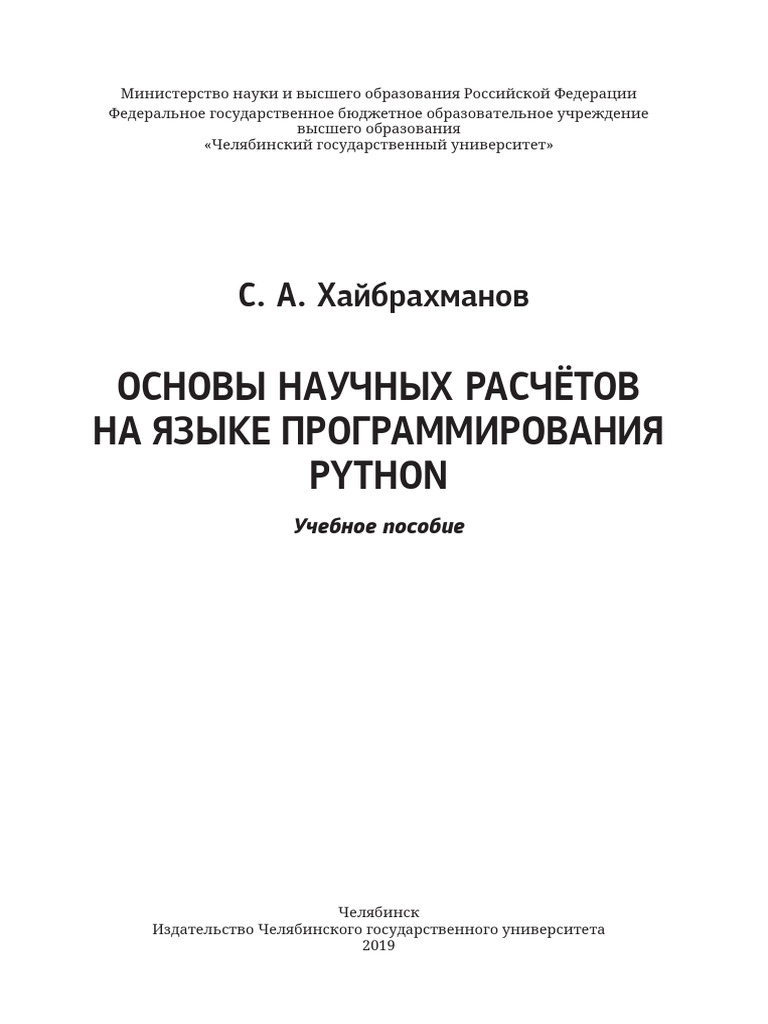 Министерство науки и высшего образования Российской Федерации
Федеральное государственное бюджетное образовательное учреждение
высшего образования
«Челябинский государственный университет»

С. А. Хайбрахманов

ОСНОВЫ НАУЧНЫХ РАСЧЁТОВ
НА ЯЗЫКЕ ПРОГРАММИРОВАНИЯ
PYTHON

Учебное пособие

Челябинск
Издательство Челябинского государственного университета
2019